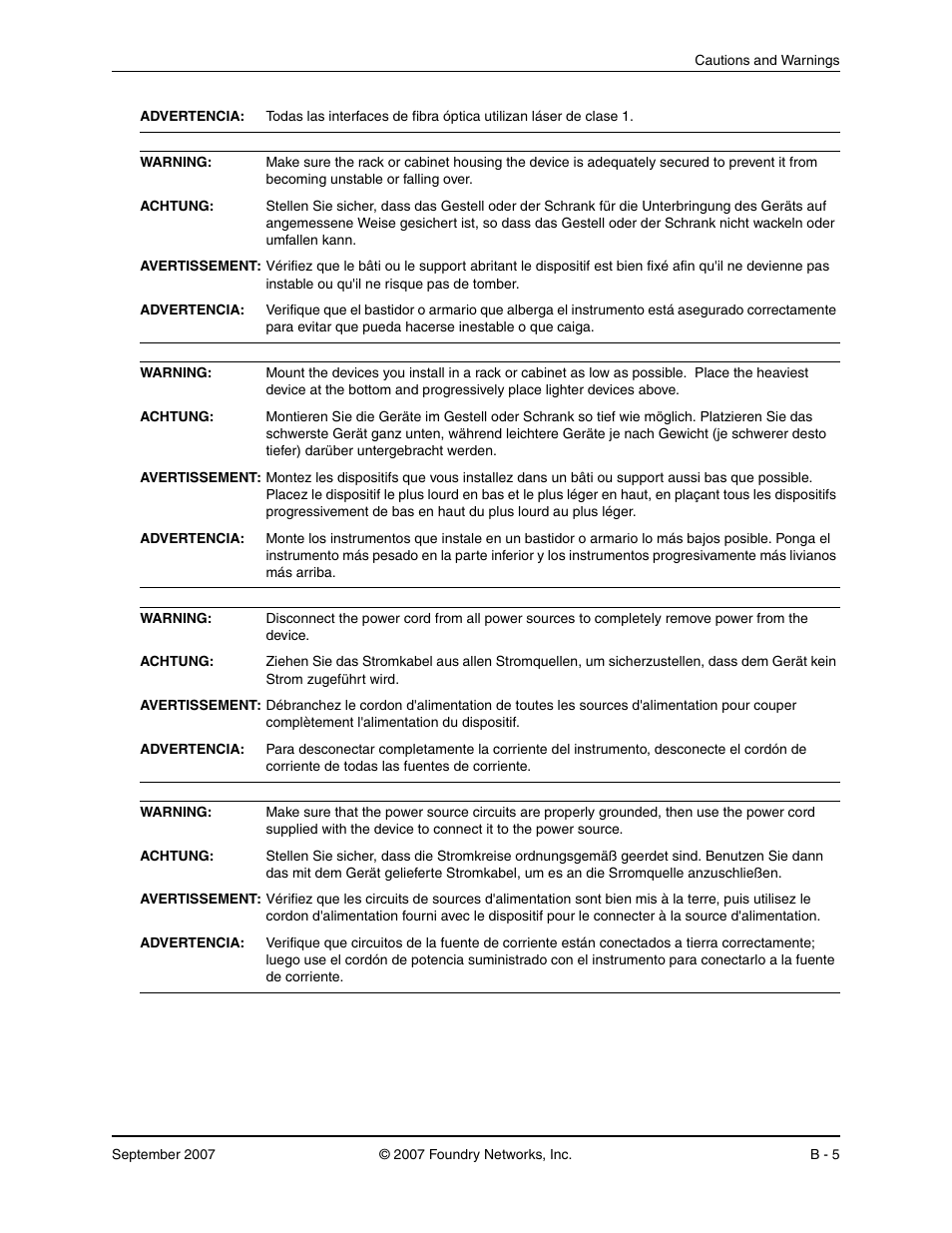 Cautions and Warnings

ADVERTENCIA: Todas las interfaces de fibra óptica utilizan láser de clase 1.

WARNING: Make sure the rack or cabinet housing the device is adequately secured to prevent it from becoming unstable or falling over.

ACHTUNG: Stellen Sie sicher, dass das Gestell oder der Schrank für die Unterbringung des Geräts auf angemessene Weise gesichert ist, so dass das Gestell oder der Schrank nicht wackeln oder umfallen kann.

AVERTISSEMENT: Vérifiez que le bâti ou le support abritant le dispositif est bien fixé afin qu'il ne devienne pas instable ou qu'il ne risque pas de tomber.

ADVERTENCIA: Verifique que el bastidor o armario que alberga el instrumento está asegurado correctamente para evitar que pueda hacerse inestable o que caiga.

WARNING: Mount the devices you install in a rack or cabinet as low as possible. Place the heaviest device at the bottom and progressively place lighter devices above.

ACHTUNG: Montieren Sie die Geräte im Gestell oder Schrank so tief wie möglich. Platzieren Sie das schwerste Gerät ganz unten, während leichtere Geräte je nach Gewicht (je schwerer desto tiefer) darüber untergebracht werden.

AVERTISSEMENT: Montez les dispositifs que vous installez dans un bâti ou support aussi bas que possible. Placez le dispositif le plus lourd en bas et le plus léger en haut, en plaçant tous les dispositifs progressivement de bas en haut du plus lourd au plus léger.

ADVERTENCIA: Monte los instrumentos que instale en un bastidor o armario lo más bajos posible. Ponga el instrumento más pesado en la parte inferior y los instrumentos progresivamente más livianos más arriba.

WARNING: Disconnect the power cord from all power sources to completely remove power from the device.

ACHTUNG: Ziehen Sie das Stromkabel aus allen Stromquellen, um sicherzustellen, dass dem Gerät kein Strom zugeführt wird.

AVERTISSEMENT: Débranchez le cordon d'alimentation de toutes les sources d'alimentation pour couper complètement l'alimentation du dispositif.

ADVERTENCIA: Para desconectar completamente la corriente del instrumento, desconecte el cordón de corriente de todas las fuentes de corriente.

WARNING: Make sure that the power source circuits are properly grounded, then use the power cord supplied with the device to connect it to the power source.

ACHTUNG: Stellen Sie sicher, dass die Stromkreise ordnungsgemäß geerdet sind. Benutzen Sie dann das mit dem Gerät gelieferte Stromkabel, um es an die Srromquelle anzuschließen.

AVERTISSEMENT: Vérifiez que les circuits de sources d'alimentation sont bien mis à la terre, puis utilisez le cordon d'alimentation fourni avec le dispositif pour le connecter à la source d'alimentation.

ADVERTENCIA: Verifique que circuitos de la fuente de corriente están conectados a tierra correctamente; luego use el cordón de potencia suministrado con el instrumento para conectarlo a la fuente de corriente.

September 2007 © 2007 Foundry Networks, Inc. B - 5